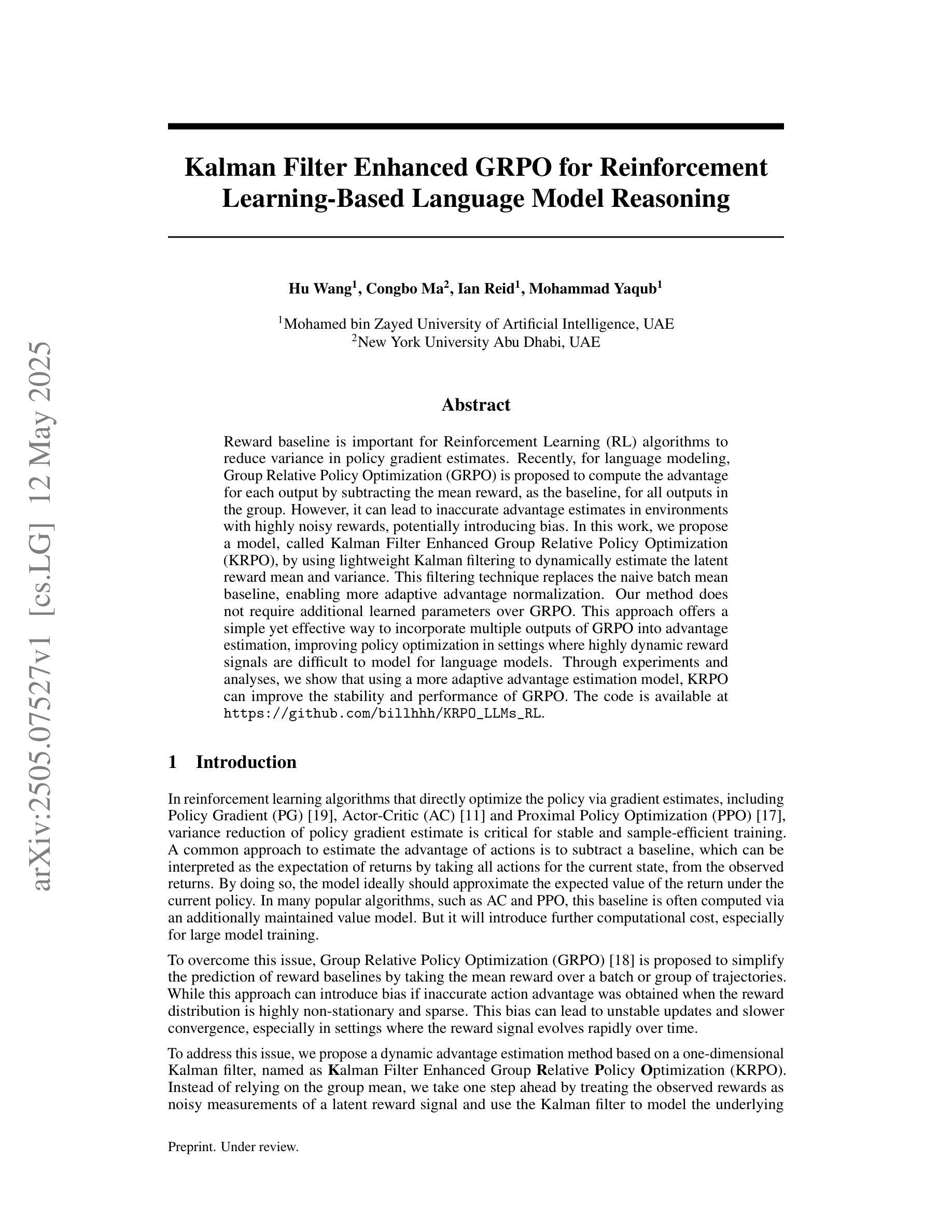 arXiv:2505.07527v1 [cs.LG] 12 May 2025

Kalman Filter Enhanced GRPO for Reinforcement Learning-Based Language Model Reasoning

Hu Wang$^1$, Congbo Ma$^2$, Ian Reid$^1$, Mohammad Yaqub$^1$

$^1$Mohamed bin Zayed University of Artificial Intelligence, UAE
$^2$New York University Abu Dhabi, UAE

Abstract

Reward baseline is important for Reinforcement Learning (RL) algorithms to reduce variance in policy gradient estimates. Recently, for language modeling, Group Relative Policy Optimization (GRPO) is proposed to compute the advantage for each output by subtracting the mean reward, as the baseline, for all outputs in the group. However, it can lead to inaccurate advantage estimates in environments with highly noisy rewards, potentially introducing bias. In this work, we propose a model, called Kalman Filter Enhanced Group Relative Policy Optimization (KRPO), by using lightweight Kalman filtering to dynamically estimate the latent reward mean and variance. This filtering technique replaces the naive batch mean baseline, enabling more adaptive advantage normalization. Our method does not require additional learned parameters over GRPO. This approach offers a simple yet effective way to incorporate multiple outputs of GRPO into advantage estimation, improving policy optimization in settings where highly dynamic reward signals are difficult to model for language models. Through experiments and analyses, we show that using a more adaptive advantage estimation model, KRPO can improve the stability and performance of GRPO. The code is available at https://github.com/billhhh/KRPO_LLMs_RL.

1 Introduction

In reinforcement learning algorithms that directly optimize the policy via gradient estimates, including Policy Gradient (PG) [19], Actor-Critic (AC) [11] and Proximal Policy Optimization (PPO) [17], variance reduction of policy gradient estimate is critical for stable and sample-efficient training. A common approach to estimate the advantage of actions is to subtract a baseline, which can be interpreted as the expectation of returns by taking all actions for the current state, from the observed returns. By doing so, the model ideally should approximate the expected value of the return under the current policy. In many popular algorithms, such as AC and PPO, this baseline is often computed via an additionally maintained value model. But it will introduce further computational cost, especially for large model training.

To overcome this issue, Group Relative Policy Optimization (GRPO) [18] is proposed to simplify the prediction of reward baselines by taking the mean reward over a batch or group of trajectories. While this approach can introduce bias if inaccurate action advantage was obtained when the reward distribution is highly non-stationary and sparse. This bias can lead to unstable updates and slower convergence, especially in settings where the reward signal evolves rapidly over time.

To address this issue, we propose a dynamic advantage estimation method based on a one-dimensional Kalman filter, named as Kalman Filter Enhanced Group Relative Policy Optimization (KRPO). Instead of relying on the group mean, we take one step ahead by treating the observed rewards as noisy measurements of a latent reward signal and use the Kalman filter to model the underlying

Preprint. Under review.